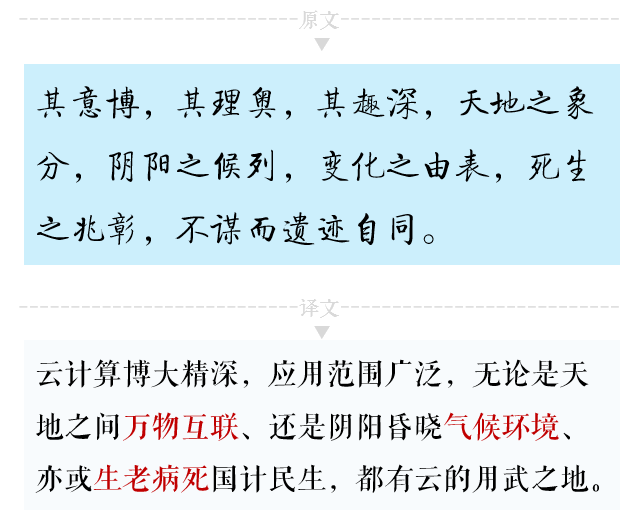 原文

其意博，其理奥，其趣深，天地之象分，阴阳之候列，变化之由表，死生之兆彰，不谋而遗迹自同。

译文

云计算博大精深，应用范围广泛，无论是天地之间万物互联、还是阴阳昏晓气候环境、亦或生老病死国计民生，都有云的用武之地。